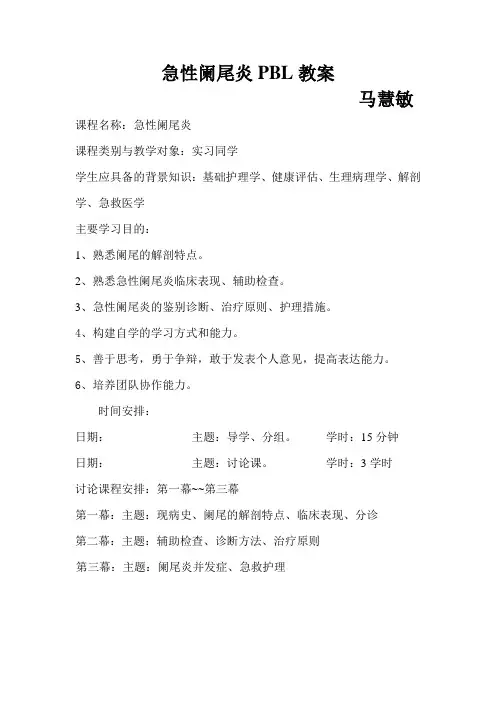 急性阑尾炎 PBL 教案

马慧敏

课程名称：急性阑尾炎

课程类别与教学对象：实习同学

学生应具备的背景知识：基础护理学、健康评估、生理病理学、解剖学、急救医学

主要学习目的：

1、熟悉阑尾的解剖特点。

2、熟悉急性阑尾炎临床表现、辅助检查。

3、急性阑尾炎的鉴别诊断、治疗原则、护理措施。

4、构建自学的学习方式和能力。

5、善于思考，勇于争辩，敢于发表个人意见，提高表达能力。

6、培养团队协作能力。

时间安排：

日期： 主题：导学、分组。 学时：15 分钟

日期： 主题：讨论课。 学时：3 学时

讨论课程安排：第一幕~~第三幕

第一幕：主题：现病史、阑尾的解剖特点、临床表现、分诊

第二幕：主题：辅助检查、诊断方法、治疗原则

第三幕：主题：阑尾炎并发症、急救护理